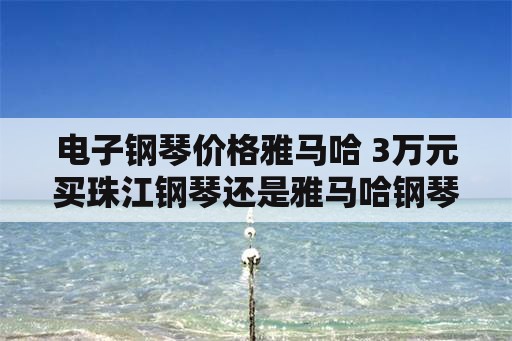 电子钢琴价格雅马哈 3万元买珠江钢琴还是雅马哈钢琴